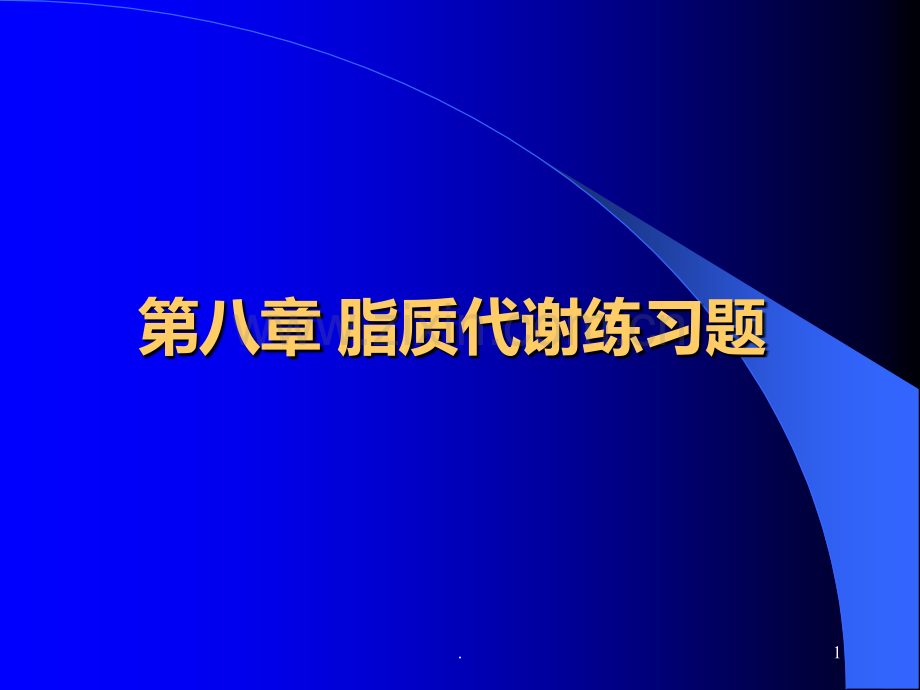 第八章 脂质代谢练习题

.

1